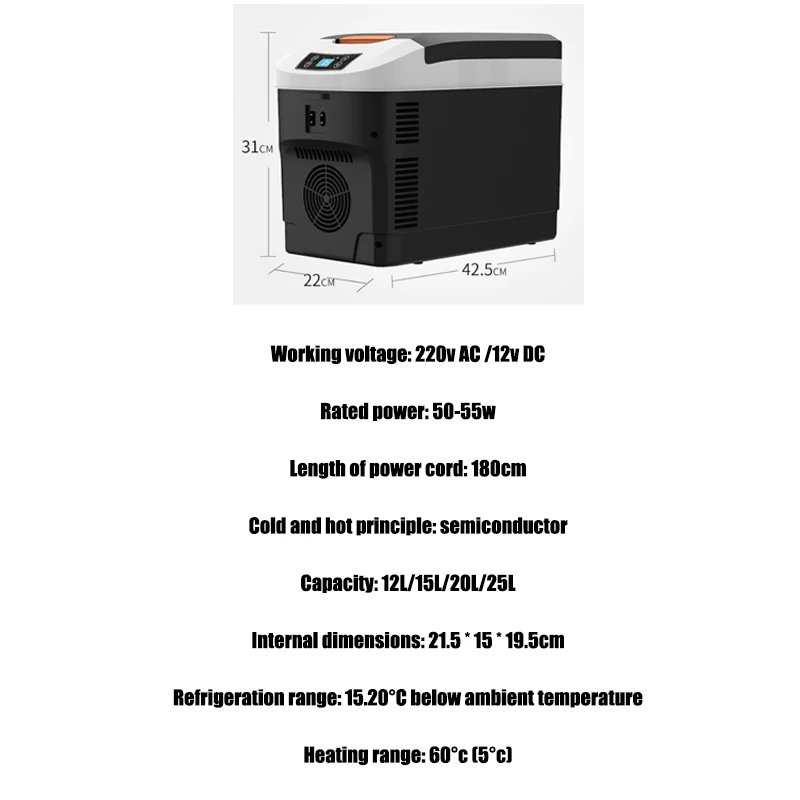 31CM

22CM

42.5CM

Working voltage: 220v AC /12v DC

Rated power: 50-55w

Length of power cord: 180cm

Cold and hot principle: semiconductor

Capacity: 12L/15L/20L/25L

Internal dimensions: 21.5 * 15 * 19.5cm

Refrigeration range: 15.20°C below ambient temperature

Heating range: 60°c (5°c)